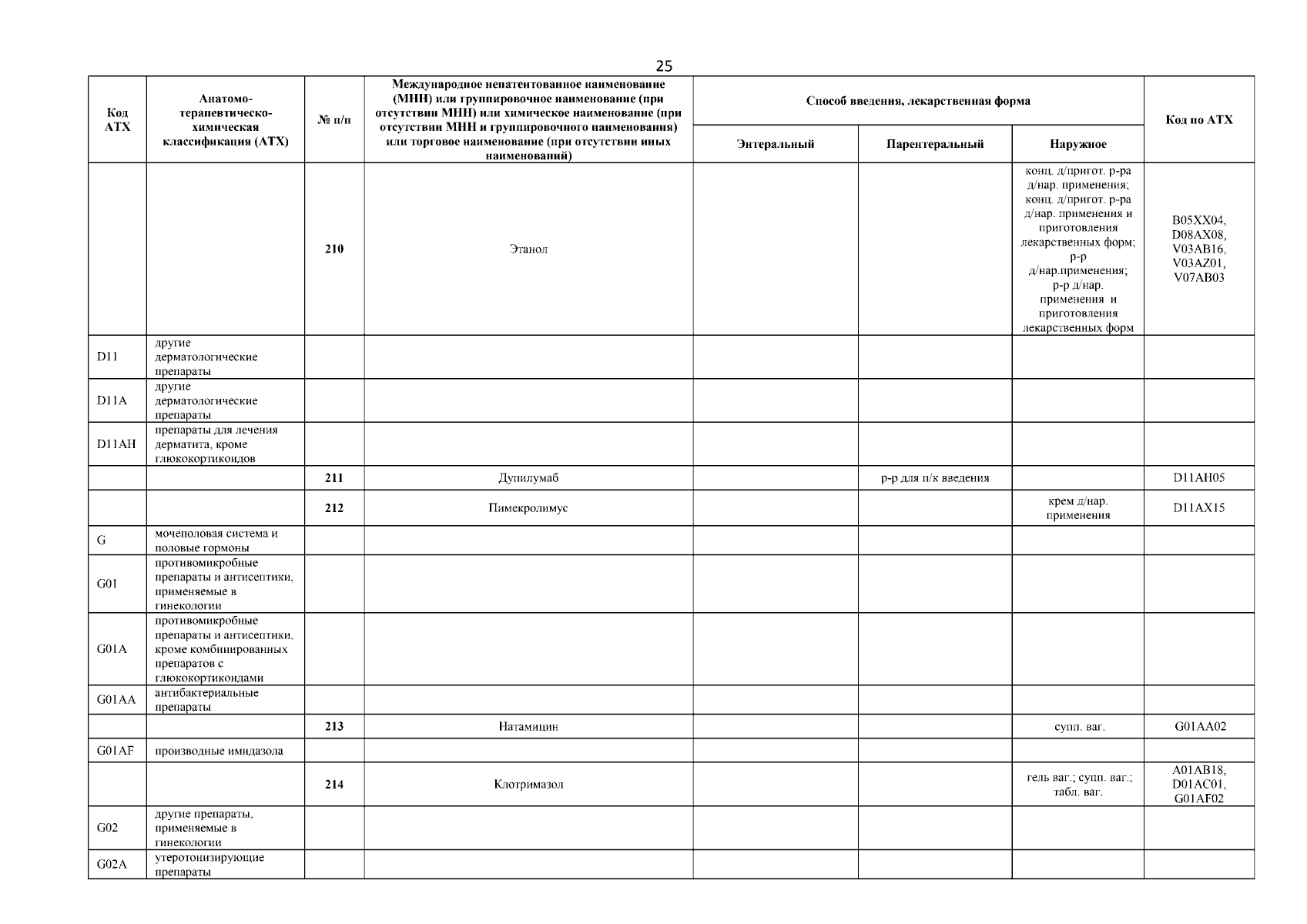 25

| Код АТХ | Анатомо-терапевтическо-химическая классификация (АТХ) | № п/п | Международное непатентованное наименование (МНН) или группировочное наименование (при отсутствии МНН) или химическое наименование (при отсутствии МНН и группировочного наименования) или торговое наименование (при отсутствии иных наименований) | Способ введения, лекарственная форма: Энтеральный | Способ введения, лекарственная форма: Парентеральный | Способ введения, лекарственная форма: Наружное | Код по АТХ |
|---|---|---|---|---|---|---|---|
| | | 210 | Этанол | | | конц. д/пригот. р-ра д/нар. применения; конц. д/пригот. р-ра д/нар. применения и приготовления лекарственных форм; р-р д/нар.применения; р-р д/нар. применения и приготовления лекарственных форм | B05XX04, D08AX08, V03AB16, V03AZ01, V07AB03 |
| D11 | другие дерматологические препараты | | | | | | |
| D11A | другие дерматологические препараты | | | | | | |
| D11AH | препараты для лечения дерматита, кроме глюкокортикоидов | | | | | | |
| | | 211 | Дупилумаб | | р-р для п/к введения | | D11AH05 |
| | | 212 | Пимекролимус | | | крем д/нар. применения | D11AX15 |
| G | мочеполовая система и половые гормоны | | | | | | |
| G01 | противомикробные препараты и антисептики, применяемые в гинекологии | | | | | | |
| G01A | противомикробные препараты и антисептики, кроме комбинированных препаратов с глюкокортикоидами | | | | | | |
| G01AA | антибактериальные препараты | | | | | | |
| | | 213 | Натамицин | | | супп. ваг. | G01AA02 |
| G01AF | производные имидазола | | | | | | |
| | | 214 | Клотримазол | | | гель ваг.; супп. ваг.; табл. ваг. | A01AB18, D01AC01, G01AF02 |
| G02 | другие препараты, применяемые в гинекологии | | | | | | |
| G02A | утеротонизирующие препараты | | | | | | |